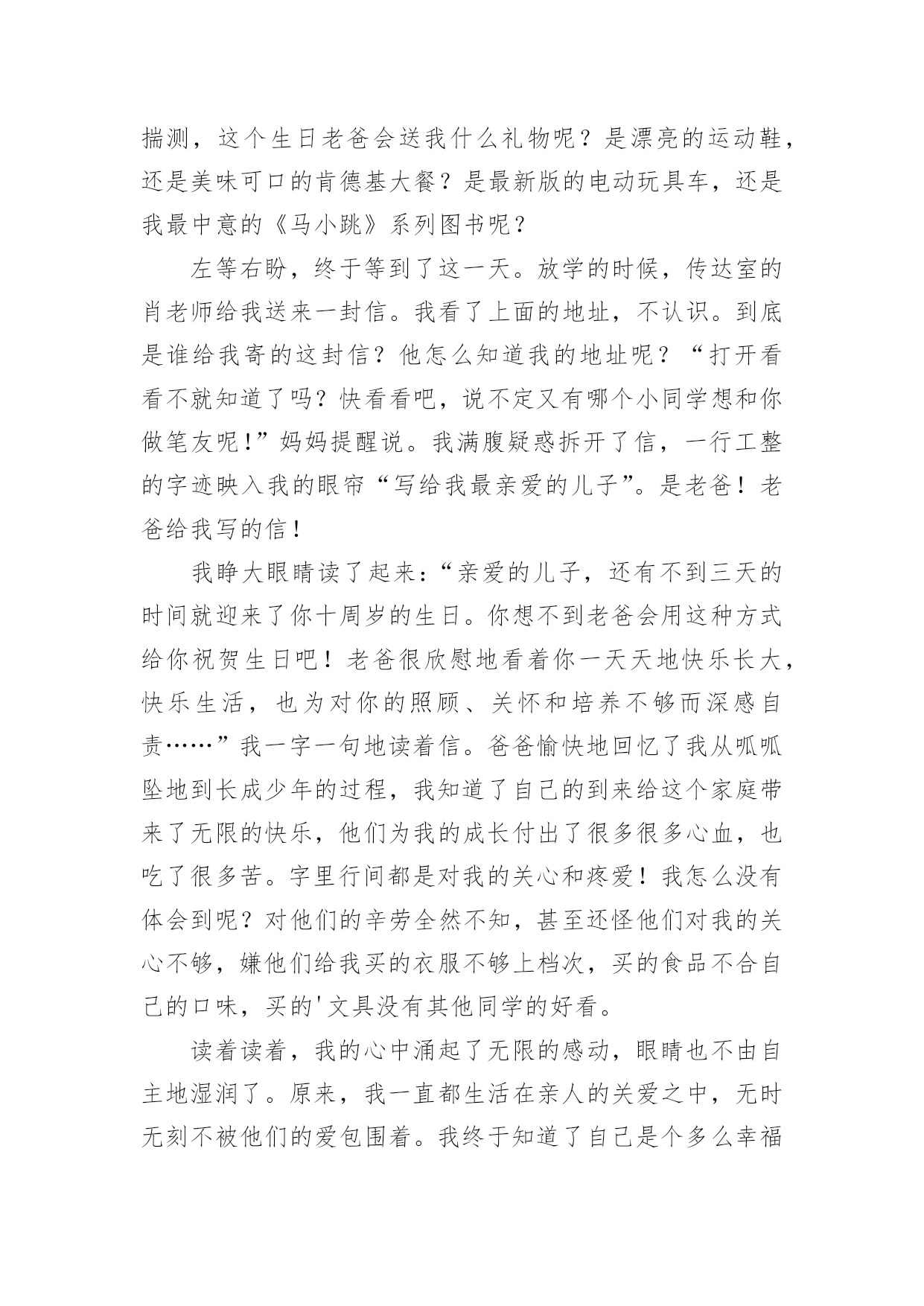 揣测，这个生日老爸会送我什么礼物呢？是漂亮的运动鞋，还是美味可口的肯德基大餐？是最新版的电动玩具车，还是我最中意的《马小跳》系列图书呢？

左等右盼，终于等到了这一天。放学的时候，传达室的肖老师给我送来一封信。我看了上面的地址，不认识。到底是谁给我寄的这封信？他怎么知道我的地址呢？“打开看看不就知道了吗？快看看吧，说不定又有哪个小同学想和你做笔友呢！”妈妈提醒说。我满腹疑惑拆开了信，一行工整的字迹映入我的眼帘“写给我最亲爱的儿子”。是老爸！老爸给我写的信！

我睁大眼睛读了起来：“亲爱的儿子，还有不到三天的时间就迎来了你十周岁的生日。你想不到老爸会用这种方式给你祝贺生日吧！老爸很欣慰地看着你一天天地快乐长大，快乐生活，也为对你的照顾、关怀和培养不够而深感自责……”我一字一句地读着信。爸爸愉快地回忆了我从呱呱坠地到长成少年的过程，我知道了自己的到来给这个家庭带来了无限的快乐，他们为我的成长付出了很多很多心血，也吃了很多苦。字里行间都是对我的关心和疼爱！我怎么没有体会到呢？对他们的辛劳全然不知，甚至还怪他们对我的关心不够，嫌他们给我买的衣服不够上档次，买的食品不合自己的口味，买的'文具没有其他同学的好看。

读着读着，我的心中涌起了无限的感动，眼睛也不由自主地湿润了。原来，我一直都生活在亲人的关爱之中，无时无刻不被他们的爱包围着。我终于知道了自己是个多么幸福